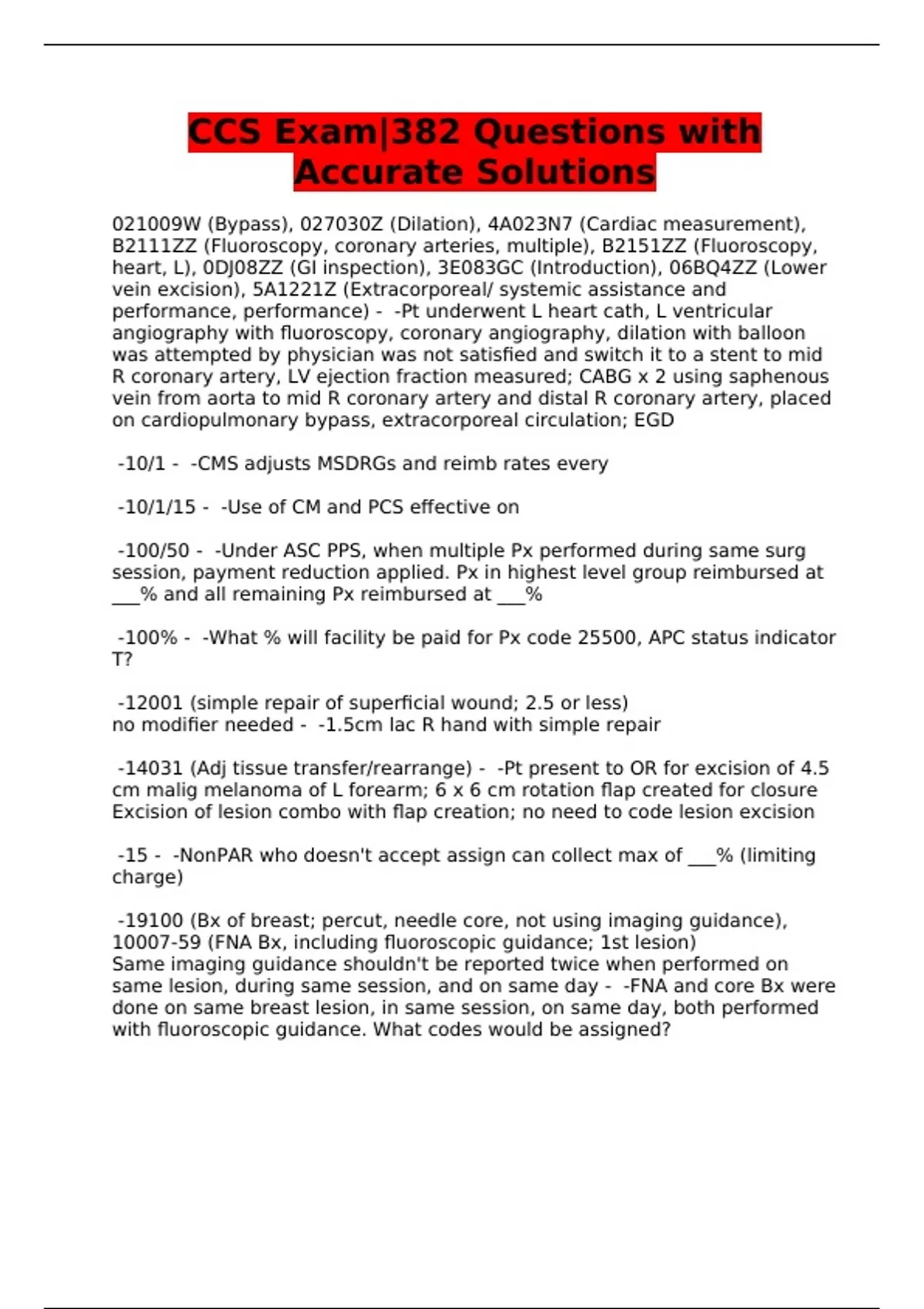 CCS Exam|382 Questions with Accurate Solutions

021009W (Bypass), 027030Z (Dilation), 4A023N7 (Cardiac measurement), B2111ZZ (Fluoroscopy, coronary arteries, multiple), B2151ZZ (Fluoroscopy, heart, L), 0DJ08ZZ (GI inspection), 3E083GC (Introduction), 06BQ4ZZ (Lower vein excision), 5A1221Z (Extracorporeal/ systemic assistance and performance, performance) - -Pt underwent L heart cath, L ventricular angiography with fluoroscopy, coronary angiography, dilation with balloon was attempted by physician was not satisfied and switch it to a stent to mid R coronary artery, LV ejection fraction measured; CABG x 2 using saphenous vein from aorta to mid R coronary artery and distal R coronary artery, placed on cardiopulmonary bypass, extracorporeal circulation; EGD

-10/1 - -CMS adjusts MSDRGs and reimb rates every

-10/1/15 - -Use of CM and PCS effective on

-100/50 - -Under ASC PPS, when multiple Px performed during same surg session, payment reduction applied. Px in highest level group reimbursed at ___% and all remaining Px reimbursed at ___%

-100% - -What % will facility be paid for Px code 25500, APC status indicator T?

-12001 (simple repair of superficial wound; 2.5 or less)
no modifier needed - -1.5cm lac R hand with simple repair

-14031 (Adj tissue transfer/rearrange) - -Pt present to OR for excision of 4.5 cm malig melanoma of L forearm; 6 x 6 cm rotation flap created for closure Excision of lesion combo with flap creation; no need to code lesion excision

-15 - -NonPAR who doesn't accept assign can collect max of ___% (limiting charge)

-19100 (Bx of breast; percut, needle core, not using imaging guidance), 10007-59 (FNA Bx, including fluoroscopic guidance; 1st lesion)
Same imaging guidance shouldn't be reported twice when performed on same lesion, during same session, and on same day - -FNA and core Bx were done on same breast lesion, in same session, on same day, both performed with fluoroscopic guidance. What codes would be assigned?